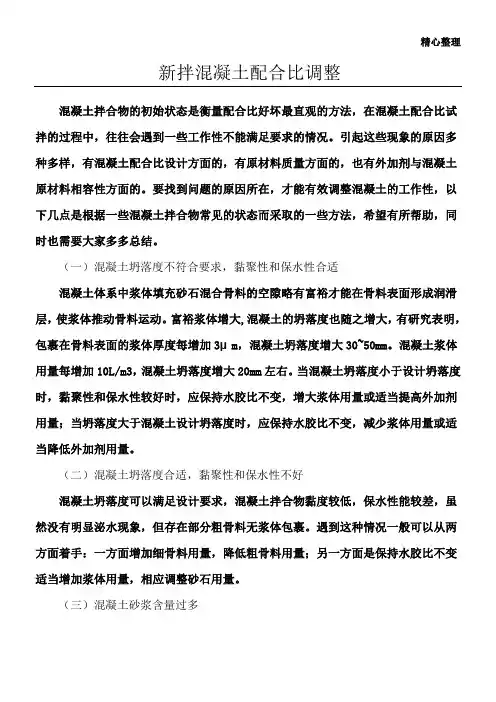 精心整理

新拌混凝土配合比调整

混凝土拌合物的初始状态是衡量配合比好坏最直观的方法，在混凝土配合比试拌的过程中，往往会遇到一些工作性不能满足要求的情况。引起这些现象的原因多种多样，有混凝土配合比设计方面的，有原材料质量方面的，也有外加剂与混凝土原材料相容性方面的。要找到问题的原因所在，才能有效调整混凝土的工作性，以下几点是根据一些混凝土拌合物常见的状态而采取的一些方法，希望有所帮助，同时也需要大家多多总结。

（一）混凝土坍落度不符合要求，黏聚性和保水性合适

混凝土体系中浆体填充砂石混合骨料的空隙略有富裕才能在骨料表面形成润滑层，使浆体推动骨料运动。富裕浆体增大,混凝土的坍落度也随之增大，有研究表明，包裹在骨料表面的浆体厚度每增加 3μm，混凝土坍落度增大 30~50mm。混凝土浆体用量每增加 10L/m3，混凝土坍落度增大 20mm 左右。当混凝土坍落度小于设计坍落度时，黏聚性和保水性较好时，应保持水胶比不变，增大浆体用量或适当提高外加剂用量；当坍落度大于混凝土设计坍落度时，应保持水胶比不变，减少浆体用量或适当降低外加剂用量。

（二）混凝土坍落度合适，黏聚性和保水性不好

混凝土坍落度可以满足设计要求，混凝土拌合物黏度较低，保水性能较差，虽然没有明显泌水现象，但存在部分粗骨料无浆体包裹。遇到这种情况一般可以从两方面着手：一方面增加细骨料用量，降低粗骨料用量；另一方面是保持水胶比不变适当增加浆体用量，相应调整砂石用量。

（三）混凝土砂浆含量过多